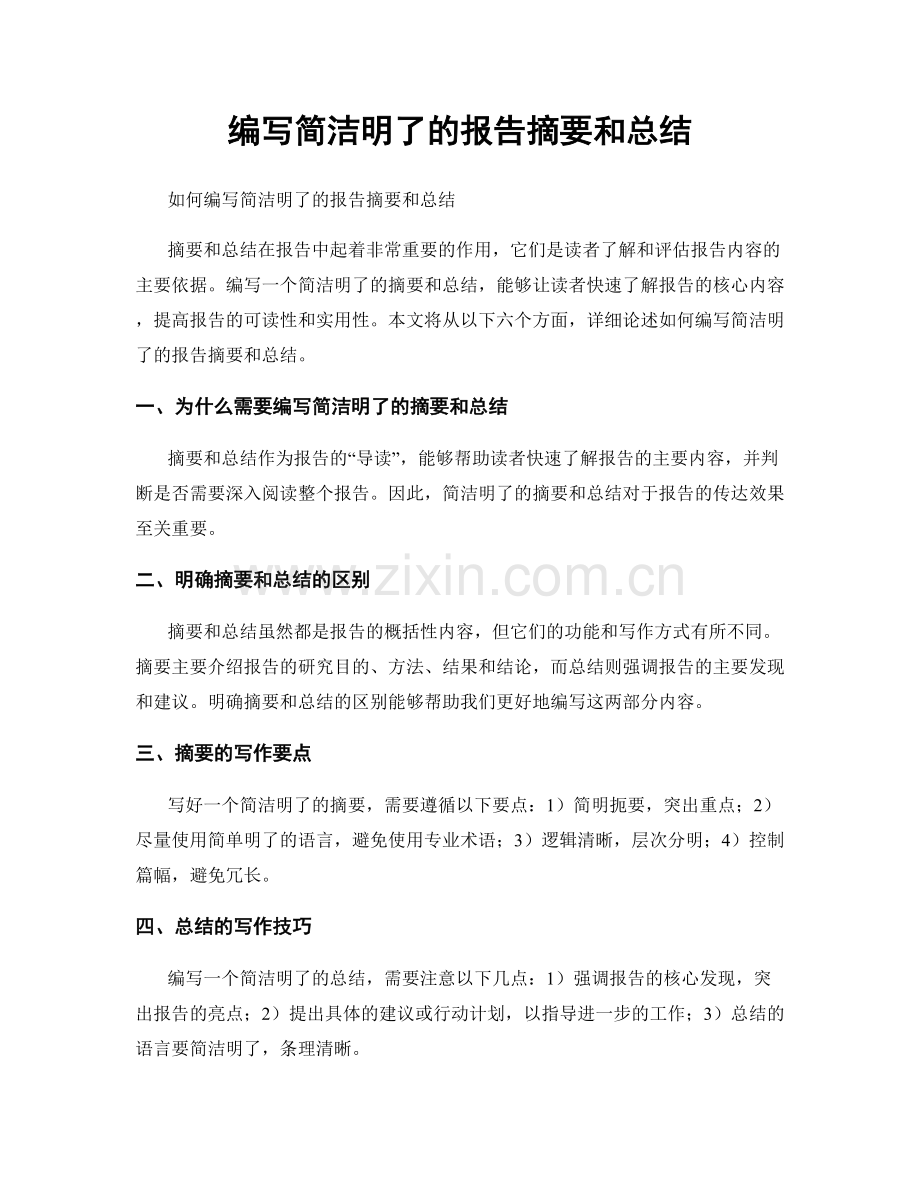 编写简洁明了的报告摘要和总结

如何编写简洁明了的报告摘要和总结

摘要和总结在报告中起着非常重要的作用，它们是读者了解和评估报告内容的主要依据。编写一个简洁明了的摘要和总结，能够让读者快速了解报告的核心内容，提高报告的可读性和实用性。本文将从以下六个方面，详细论述如何编写简洁明了的报告摘要和总结。

一、为什么需要编写简洁明了的摘要和总结

摘要和总结作为报告的“导读”，能够帮助读者快速了解报告的主要内容，并判断是否需要深入阅读整个报告。因此，简洁明了的摘要和总结对于报告的传达效果至关重要。

二、明确摘要和总结的区别

摘要和总结虽然都是报告的概括性内容，但它们的功能和写作方式有所不同。摘要主要介绍报告的研究目的、方法、结果和结论，而总结则强调报告的主要发现和建议。明确摘要和总结的区别能够帮助我们更好地编写这两部分内容。

三、摘要的写作要点

写好一个简洁明了的摘要，需要遵循以下要点：1）简明扼要，突出重点；2）尽量使用简单明了的语言，避免使用专业术语；3）逻辑清晰，层次分明；4）控制篇幅，避免冗长。

四、总结的写作技巧

编写一个简洁明了的总结，需要注意以下几点：1）强调报告的核心发现，突出报告的亮点；2）提出具体的建议或行动计划，以指导进一步的工作；3）总结的语言要简洁明了，条理清晰。

www.zixin.com.cn